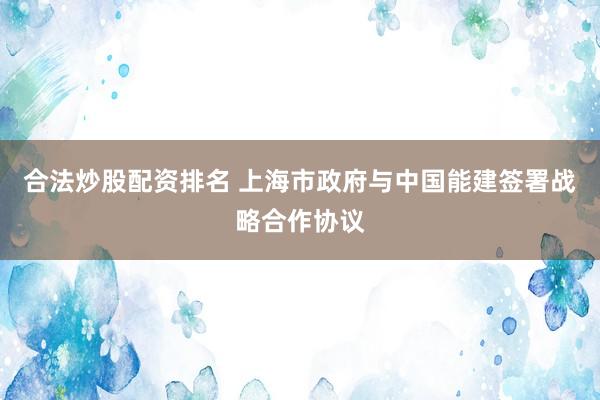 合法炒股配资排名 上海市政府与中国能建签署战略合作协议